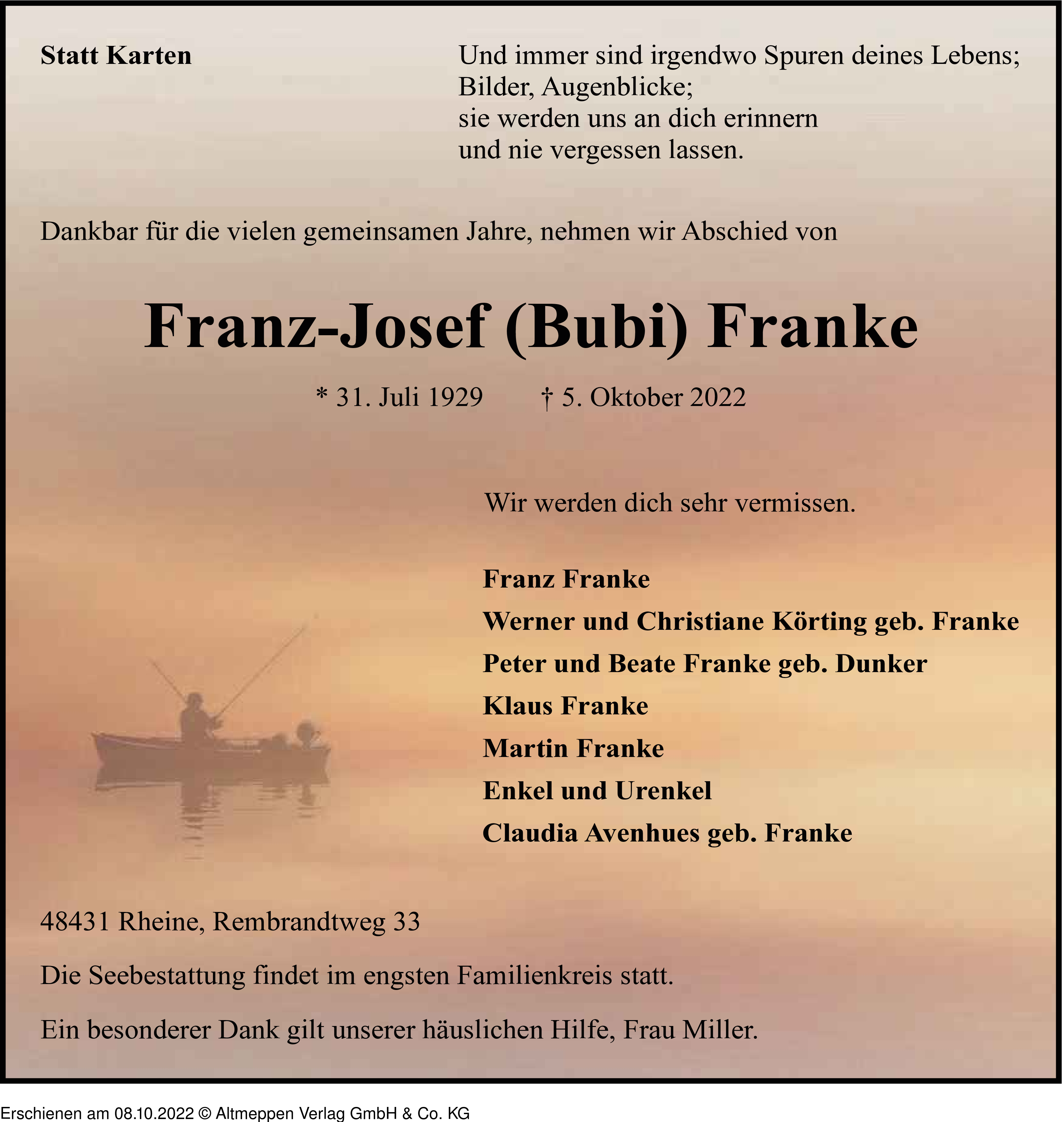 Statt Karten

Und immer sind irgendwo Spuren deines Lebens;
Bilder, Augenblicke;
sie werden uns an dich erinnern
und nie vergessen lassen.

Dankbar für die vielen gemeinsamen Jahre, nehmen wir Abschied von

Franz-Josef (Bubi) Franke

* 31. Juli 1929 † 5. Oktober 2022

Wir werden dich sehr vermissen.

Franz Franke
Werner und Christiane Körting geb. Franke
Peter und Beate Franke geb. Dunker
Klaus Franke
Martin Franke
Enkel und Urenkel
Claudia Avenhues geb. Franke

48431 Rheine, Rembrandtweg 33

Die Seebestattung findet im engsten Familienkreis statt.

Ein besonderer Dank gilt unserer häuslichen Hilfe, Frau Miller.

Erschienen am 08.10.2022 © Altmeppen Verlag GmbH & Co. KG